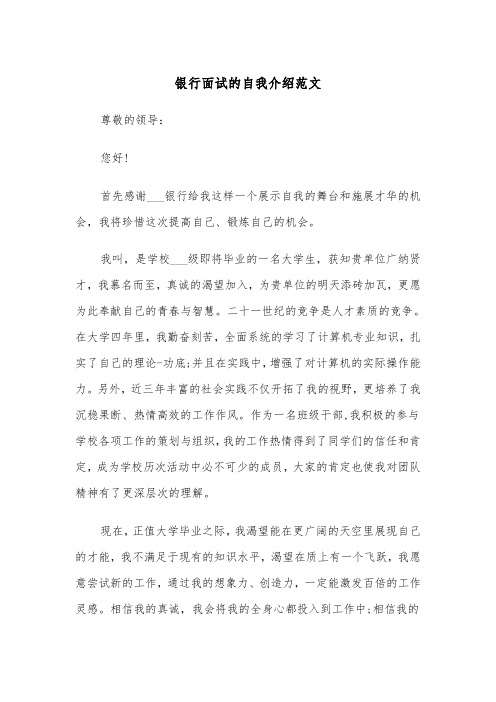 银行面试的自我介绍范文

尊敬的领导：

您好！

首先感谢___银行给我这样一个展示自我的舞台和施展才华的机会，我将珍惜这次提高自己、锻炼自己的机会。

我叫，是学校___级即将毕业的一名大学生，获知贵单位广纳贤才，我慕名而至，真诚的渴望加入，为贵单位的明天添砖加瓦，更愿为此奉献自己的青春与智慧。二十一世纪的竞争是人才素质的竞争。在大学四年里，我勤奋刻苦，全面系统的学习了计算机专业知识，扎实了自己的理论-功底;并且在实践中，增强了对计算机的实际操作能力。另外，近三年丰富的社会实践不仅开拓了我的视野，更培养了我沉稳果断、热情高效的工作作风。作为一名班级干部，我积极的参与学校各项工作的策划与组织，我的工作热情得到了同学们的信任和肯定，成为学校历次活动中必不可少的成员，大家的肯定也使我对团队精神有了更深层次的理解。

现在，正值大学毕业之际，我渴望能在更广阔的天空里展现自己的才能，我不满足于现有的知识水平，渴望在质上有一个飞跃，我愿意尝试新的工作，通过我的想象力、创造力，一定能激发百倍的工作灵感。相信我的真诚，我会将我的全身心都投入到工作中;相信我的